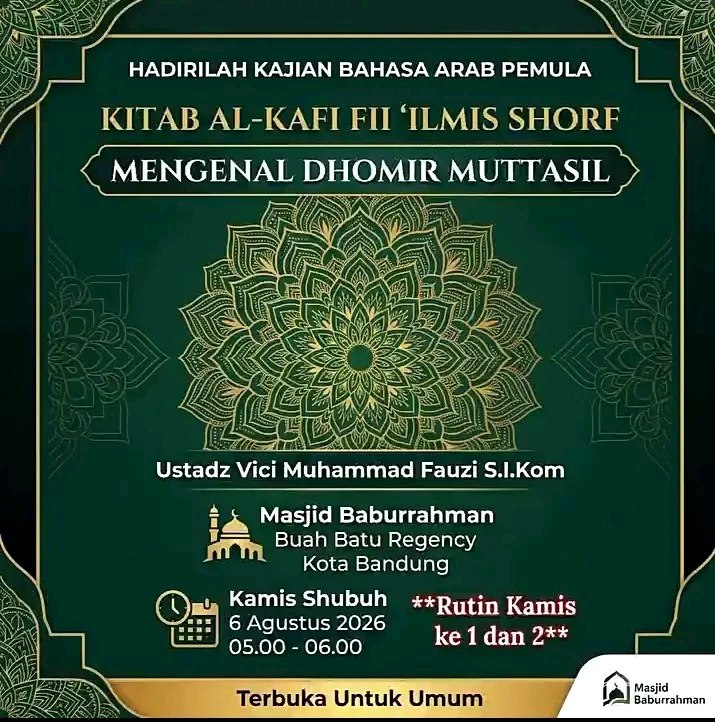 HADIRILAH KAJIAN BAHASA ARAB PEMULA

KITAB AL-KAFI FII 'ILMIS SHORF

MENGENAL DHOMIR MUTTASIL

Ustadz Vici Muhammad Fauzi S.I.Kom

Masjid Baburrahman
Buah Batu Regency
Kota Bandung

Kamis Shubuh
6 Agustus 2026
05.00 - 06.00

**Rutin Kamis ke 1 dan 2**

Terbuka Untuk Umum

Masjid Baburrahman